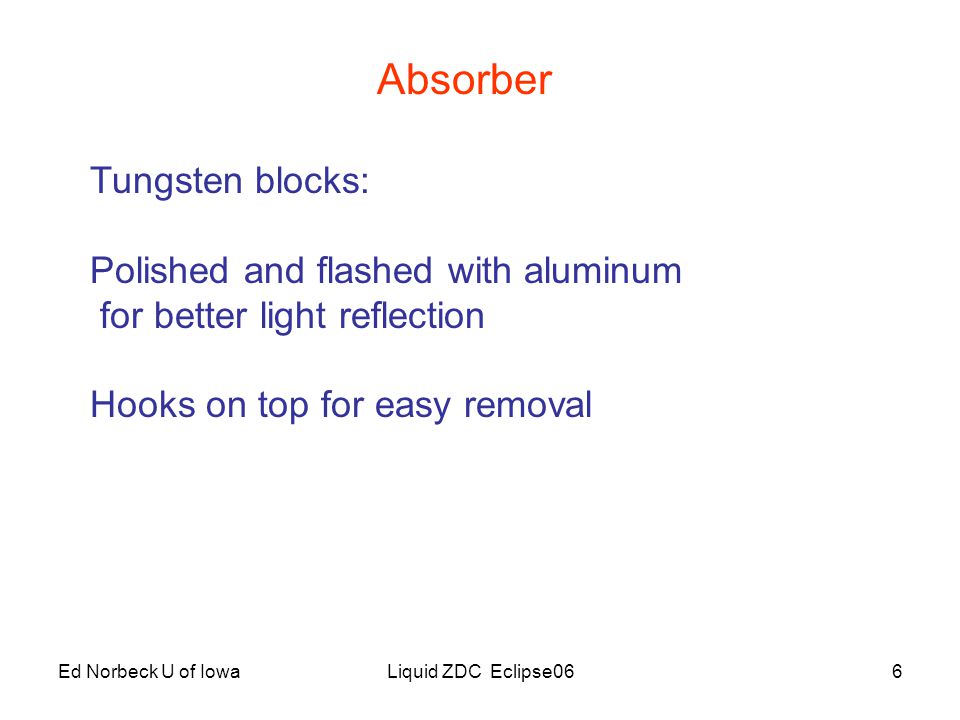 Absorber

Tungsten blocks:

Polished and flashed with aluminum for better light reflection

Hooks on top for easy removal

Ed Norbeck U of Iowa

Liquid ZDC Eclipse06

6